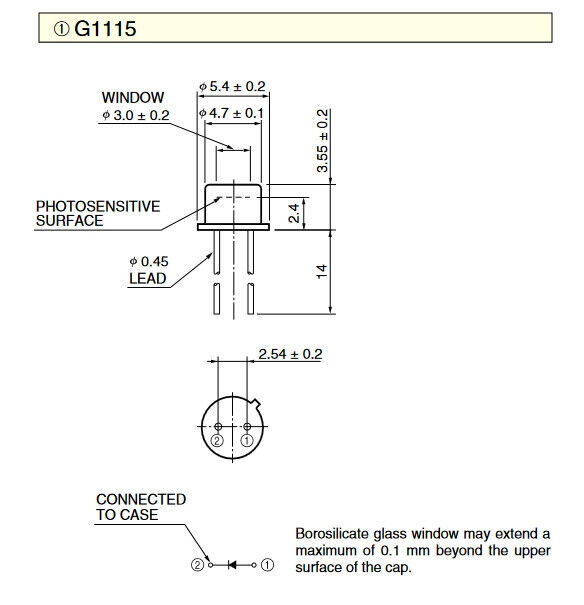 ① G1115

WINDOW
$\phi$ 3.0 ± 0.2

$\phi$ 5.4 ± 0.2

$\phi$ 4.7 ± 0.1

3.55 ± 0.2

PHOTOSENSITIVE SURFACE

2.4

$\phi$ 0.45
LEAD

14

2.54 ± 0.2

②

①

CONNECTED TO CASE

② ①

Borosilicate glass window may extend a maximum of 0.1 mm beyond the upper surface of the cap.